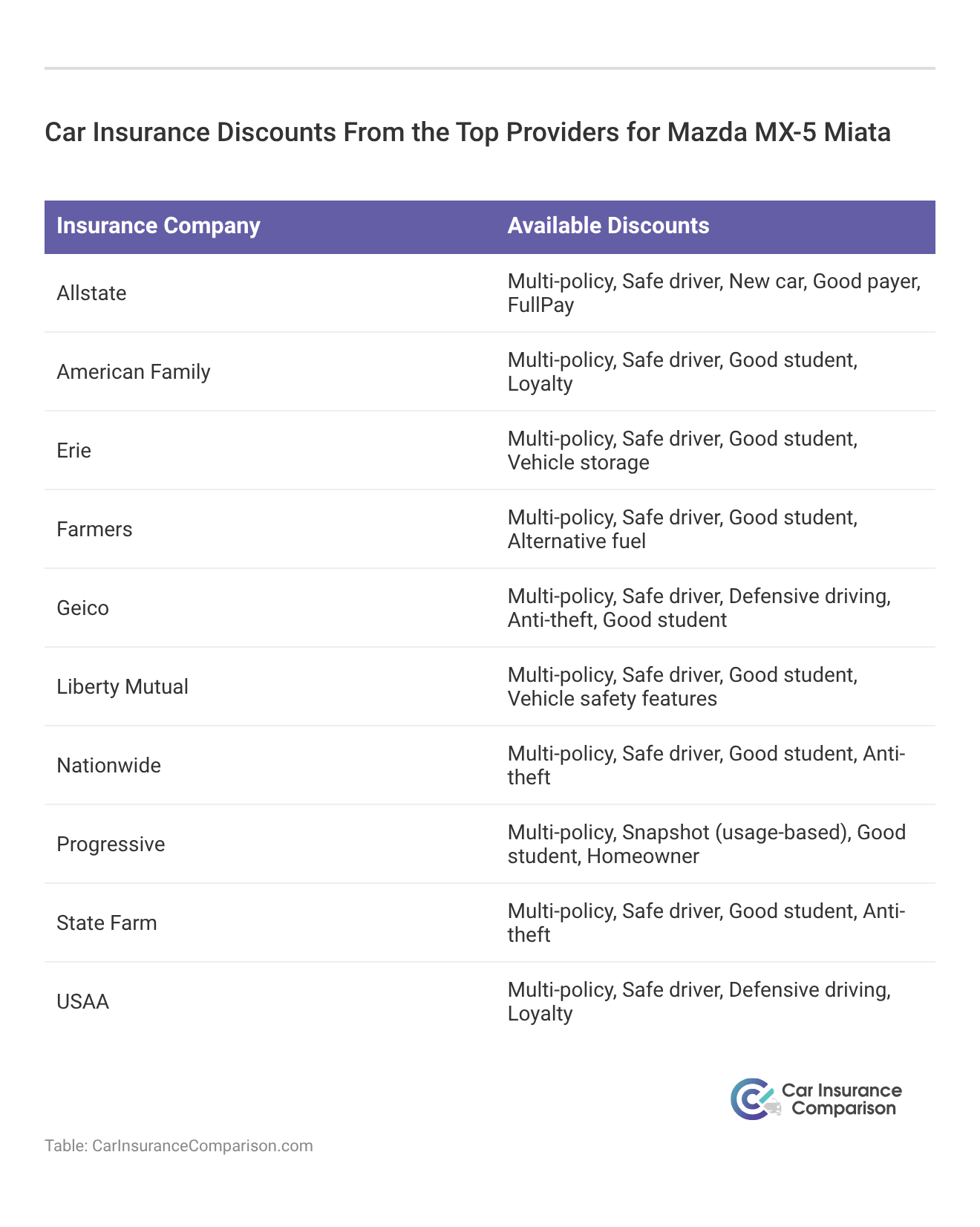 Car Insurance Discounts From the Top Providers for Mazda MX-5 Miata

| Insurance Company | Available Discounts |
|---|---|
| Allstate | Multi-policy, Safe driver, New car, Good payer, FullPay |
| American Family | Multi-policy, Safe driver, Good student, Loyalty |
| Erie | Multi-policy, Safe driver, Good student, Vehicle storage |
| Farmers | Multi-policy, Safe driver, Good student, Alternative fuel |
| Geico | Multi-policy, Safe driver, Defensive driving, Anti-theft, Good student |
| Liberty Mutual | Multi-policy, Safe driver, Good student, Vehicle safety features |
| Nationwide | Multi-policy, Safe driver, Good student, Anti-theft |
| Progressive | Multi-policy, Snapshot (usage-based), Good student, Homeowner |
| State Farm | Multi-policy, Safe driver, Good student, Anti-theft |
| USAA | Multi-policy, Safe driver, Defensive driving, Loyalty |

Car Insurance Comparison

Table: CarInsuranceComparison.com